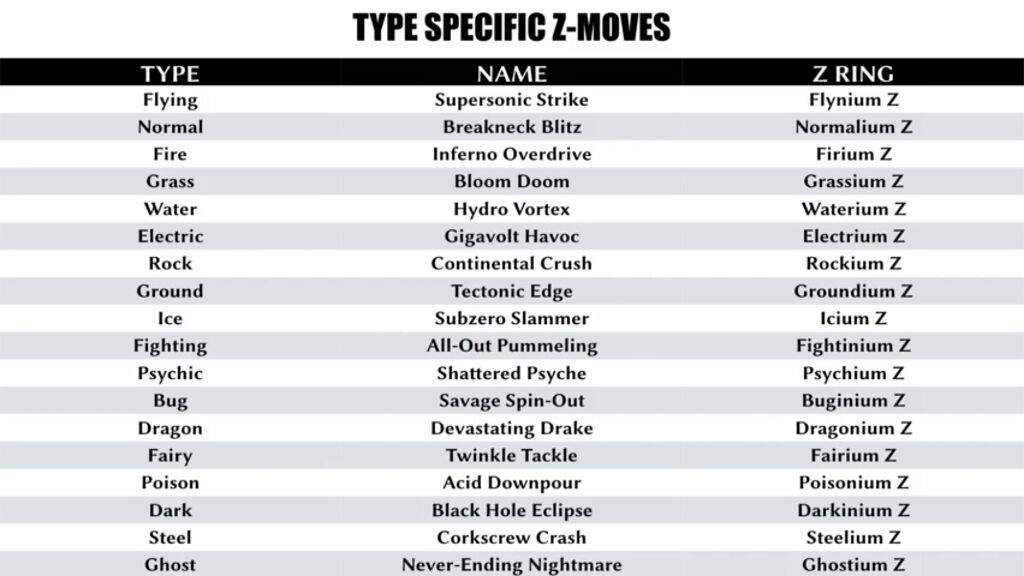 TYPE SPECIFIC Z-MOVES

| TYPE | NAME | Z RING |
|---|---|---|
| Flying | Supersonic Strike | Flynium Z |
| Normal | Breakneck Blitz | Normalium Z |
| Fire | Inferno Overdrive | Firium Z |
| Grass | Bloom Doom | Grassium Z |
| Water | Hydro Vortex | Waterium Z |
| Electric | Gigavolt Havoc | Electrium Z |
| Rock | Continental Crush | Rockium Z |
| Ground | Tectonic Edge | Groundium Z |
| Ice | Subzero Slammer | Icium Z |
| Fighting | All-Out Pummeling | Fightinium Z |
| Psychic | Shattered Psyche | Psychium Z |
| Bug | Savage Spin-Out | Buginium Z |
| Dragon | Devastating Drake | Dragonium Z |
| Fairy | Twinkle Tackle | Fairium Z |
| Poison | Acid Downpour | Poisonium Z |
| Dark | Black Hole Eclipse | Darkinium Z |
| Steel | Corkscrew Crash | Steelium Z |
| Ghost | Never-Ending Nightmare | Ghostium Z |